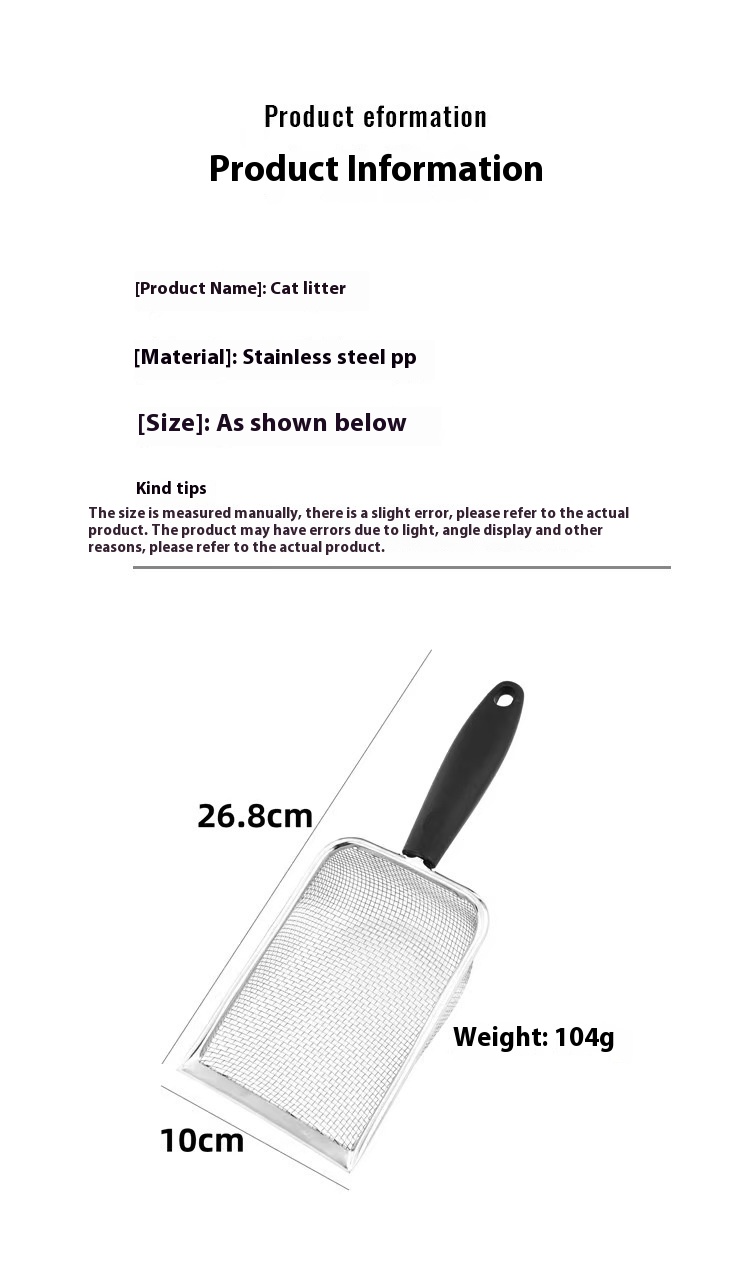 Product eformation

Product Information

[Product Name]: Cat litter

[Material]: Stainless steel pp

[Size]: As shown below

Kind tips

The size is measured manually, there is a slight error, please refer to the actual product. The product may have errors due to light, angle display and other reasons, please refer to the actual product.

26.8cm

Weight: 104g

10cm